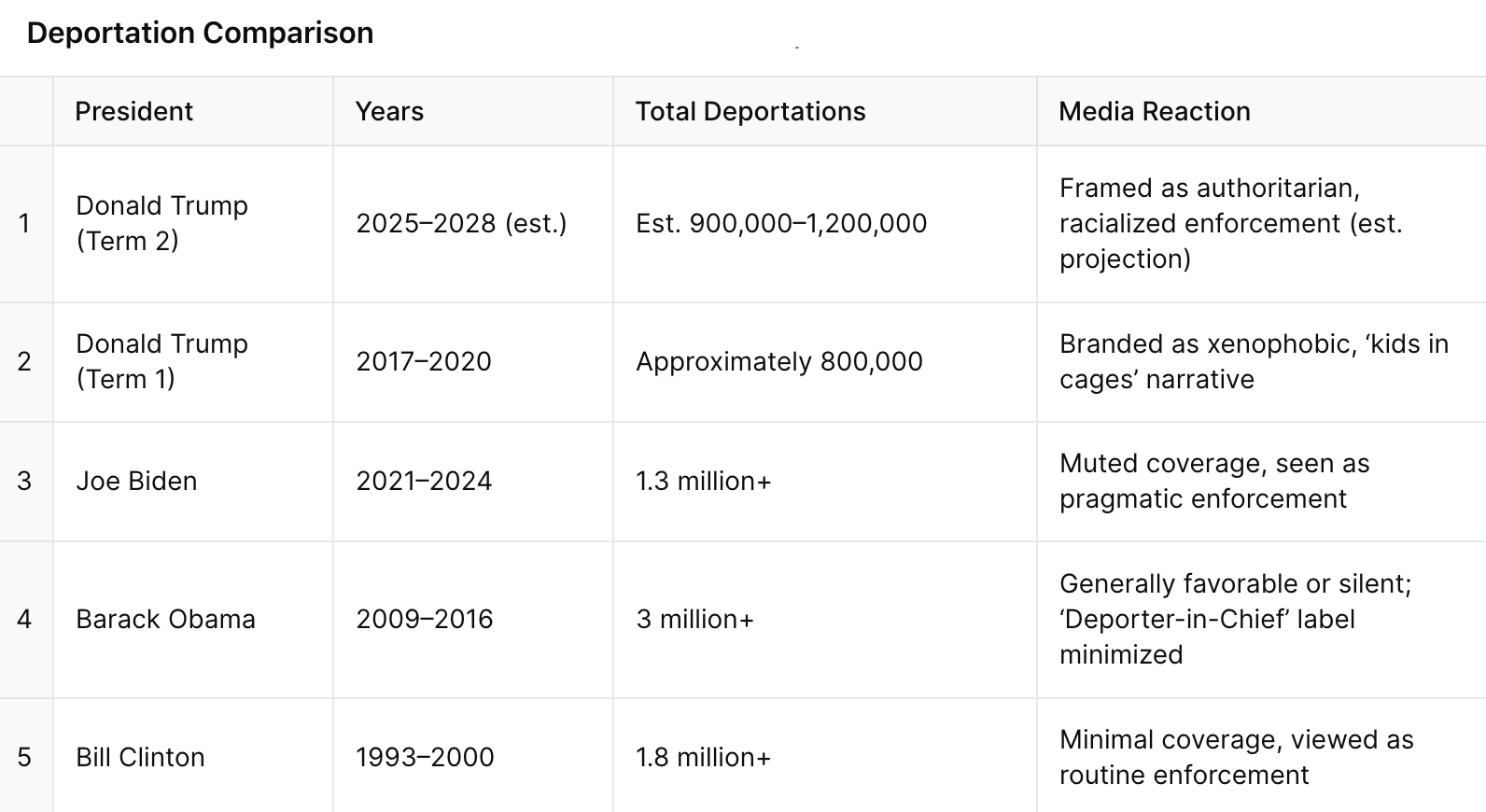 Deportation Comparison

| | President | Years | Total Deportations | Media Reaction |
|---|---|---|---|---|
| 1 | Donald Trump (Term 2) | 2025–2028 (est.) | Est. 900,000–1,200,000 | Framed as authoritarian, racialized enforcement (est. projection) |
| 2 | Donald Trump (Term 1) | 2017–2020 | Approximately 800,000 | Branded as xenophobic, ‘kids in cages’ narrative |
| 3 | Joe Biden | 2021–2024 | 1.3 million+ | Muted coverage, seen as pragmatic enforcement |
| 4 | Barack Obama | 2009–2016 | 3 million+ | Generally favorable or silent; ‘Deporter-in-Chief’ label minimized |
| 5 | Bill Clinton | 1993–2000 | 1.8 million+ | Minimal coverage, viewed as routine enforcement |